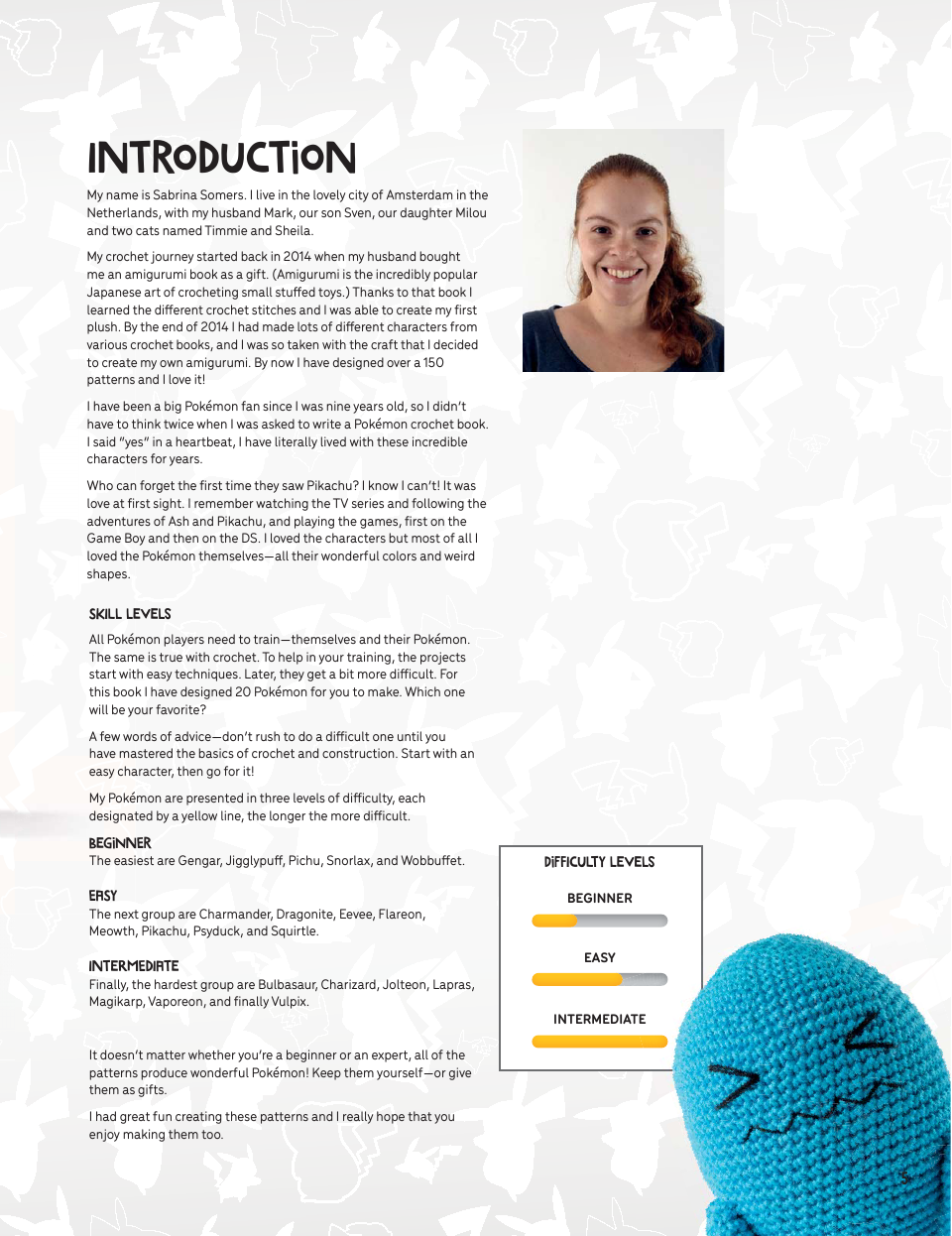 INTRODUCTION

My name is Sabrina Somers. I live in the lovely city of Amsterdam in the Netherlands, with my husband Mark, our son Sven, our daughter Milou and two cats named Timmie and Sheila.

My crochet journey started back in 2014 when my husband bought me an amigurumi book as a gift. (Amigurumi is the incredibly popular Japanese art of crocheting small stuffed toys.) Thanks to that book I learned the different crochet stitches and I was able to create my first plush. By the end of 2014 I had made lots of different characters from various crochet books, and I was so taken with the craft that I decided to create my own amigurumi. By now I have designed over a 150 patterns and I love it!

I have been a big Pokémon fan since I was nine years old, so I didn't have to think twice when I was asked to write a Pokémon crochet book. I said "yes" in a heartbeat, I have literally lived with these incredible characters for years.

Who can forget the first time they saw Pikachu? I know I can't! It was love at first sight. I remember watching the TV series and following the adventures of Ash and Pikachu, and playing the games, first on the Game Boy and then on the DS. I loved the characters but most of all I loved the Pokémon themselves—all their wonderful colors and weird shapes.

SKILL LEVELS

All Pokémon players need to train—themselves and their Pokémon. The same is true with crochet. To help in your training, the projects start with easy techniques. Later, they get a bit more difficult. For this book I have designed 20 Pokémon for you to make. Which one will be your favorite?

A few words of advice—don't rush to do a difficult one until you have mastered the basics of crochet and construction. Start with an easy character, then go for it!

My Pokémon are presented in three levels of difficulty, each designated by a yellow line, the longer the more difficult.

BEGINNER
The easiest are Gengar, Jigglypuff, Pichu, Snorlax, and Wobbuffet.

EASY
The next group are Charmander, Dragonite, Eevee, Flareon, Meowth, Pikachu, Psyduck, and Squirtle.

INTERMEDIATE
Finally, the hardest group are Bulbasaur, Charizard, Jolteon, Lapras, Magikarp, Vaporeon, and finally Vulpix.

It doesn't matter whether you're a beginner or an expert, all of the patterns produce wonderful Pokémon! Keep them yourself—or give them as gifts.

I had great fun creating these patterns and I really hope that you enjoy making them too.

DIFFICULTY LEVELS
BEGINNER
EASY
INTERMEDIATE